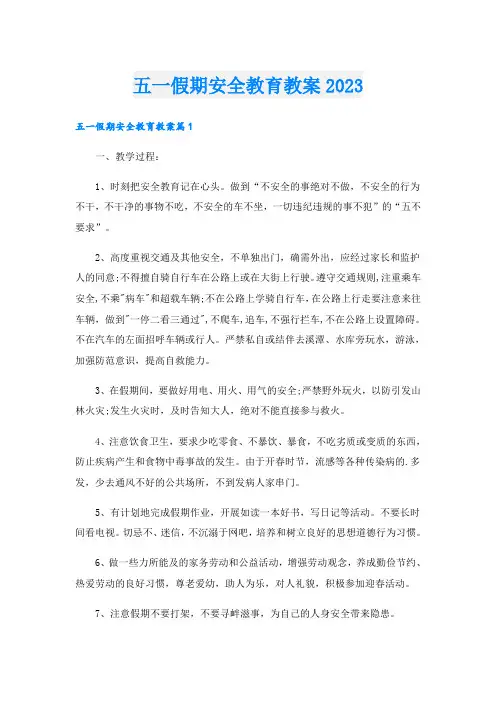 五一假期安全教育教案2023

五一假期安全教育教案篇1

一、教学过程：

1、时刻把安全教育记在心头。做到“不安全的事绝对不做，不安全的行为不干，不干净的事物不吃，不安全的车不坐，一切违纪违规的事不犯”的“五不要求”。

2、高度重视交通及其他安全，不单独出门，确需外出，应经过家长和监护人的同意;不得擅自骑自行车在公路上或在大街上行驶。遵守交通规则,注重乘车安全,不乘"病车"和超载车辆;不在公路上学骑自行车,在公路上行走要注意来往车辆，做到"一停二看三通过",不爬车，追车，不强行拦车,不在公路上设置障碍。不在汽车的左面招呼车辆或行人。严禁私自或结伴去溪潭、水库旁玩水，游泳，加强防范意识，提高自救能力。

3、在假期间，要做好用电、用火、用气的安全;严禁野外玩火，以防引发山林火灾;发生火灾时，及时告知大人，绝对不能直接参与救火。

4、注意饮食卫生，要求少吃零食、不暴饮、暴食，不吃劣质或变质的东西，防止疾病产生和食物中毒事故的发生。由于开春时节，流感等各种传染病的.多发，少去通风不好的公共场所，不到发病人家串门。

5、有计划地完成假期作业，开展如读一本好书，写日记等活动。不要长时间看电视。切忌不、迷信，不沉溺于网吧，培养和树立良好的思想道德行为习惯。

6、做一些力所能及的家务劳动和公益活动，增强劳动观念，养成勤俭节约、热爱劳动的良好习惯，尊老爱幼，助人为乐，对人礼貌，积极参加迎春活动。

7、注意假期不要打架，不要寻衅滋事，为自己的人身安全带来隐患。